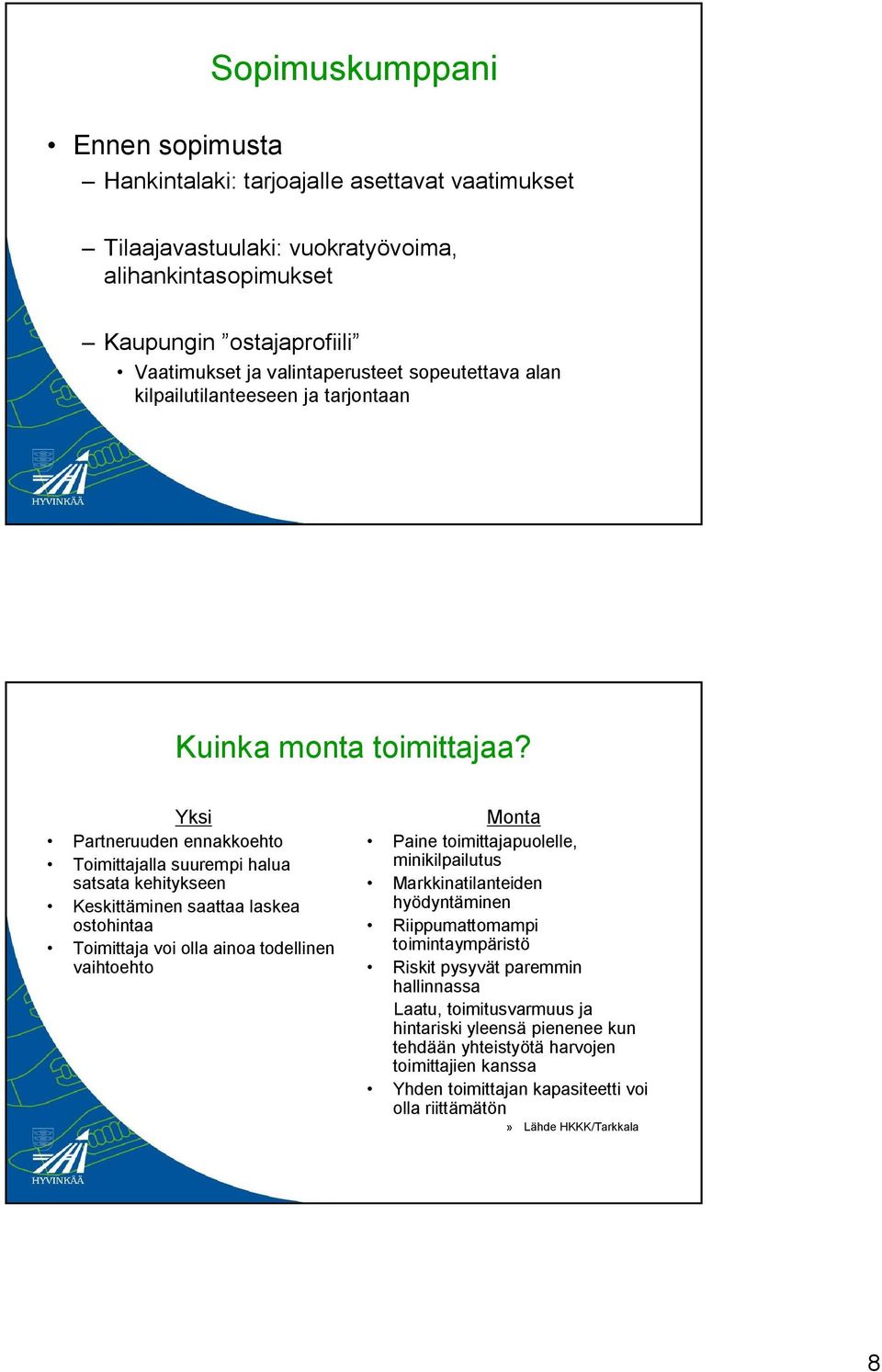 Sopimuskumppani

• Ennen sopimusta
– Hankintalaki: tarjoajalle asettavat vaatimukset
– Tilaajavastuulaki: vuokratyövoima, alihankintasopimukset
– Kaupungin ”ostajaprofiili”
• Vaatimukset ja valintaperusteet sopeutettava alan kilpailutilanteeseen ja tarjontaan

HYVINKÄÄ

Kuinka monta toimittajaa?

Yksi
• Partneruuden ennakkoehto
• Toimittajalla suurempi halua satsata kehitykseen
• Keskittäminen saattaa laskea ostohintaa
• Toimittaja voi olla ainoa todellinen vaihtoehto

Monta
• Paine toimittajapuolelle, minikilpailutus
• Markkinatilanteiden hyödyntäminen
• Riippumattomampi toimintaympäristö
• Riskit pysyvät paremmin hallinnassa
Laatu, toimitusvarmuus ja hintariski yleensä pienenee kun tehdään yhteistyötä harvojen toimittajien kanssa
• Yhden toimittajan kapasiteetti voi olla riittämätön
» Lähde HKKK/Tarkkala

HYVINKÄÄ

8